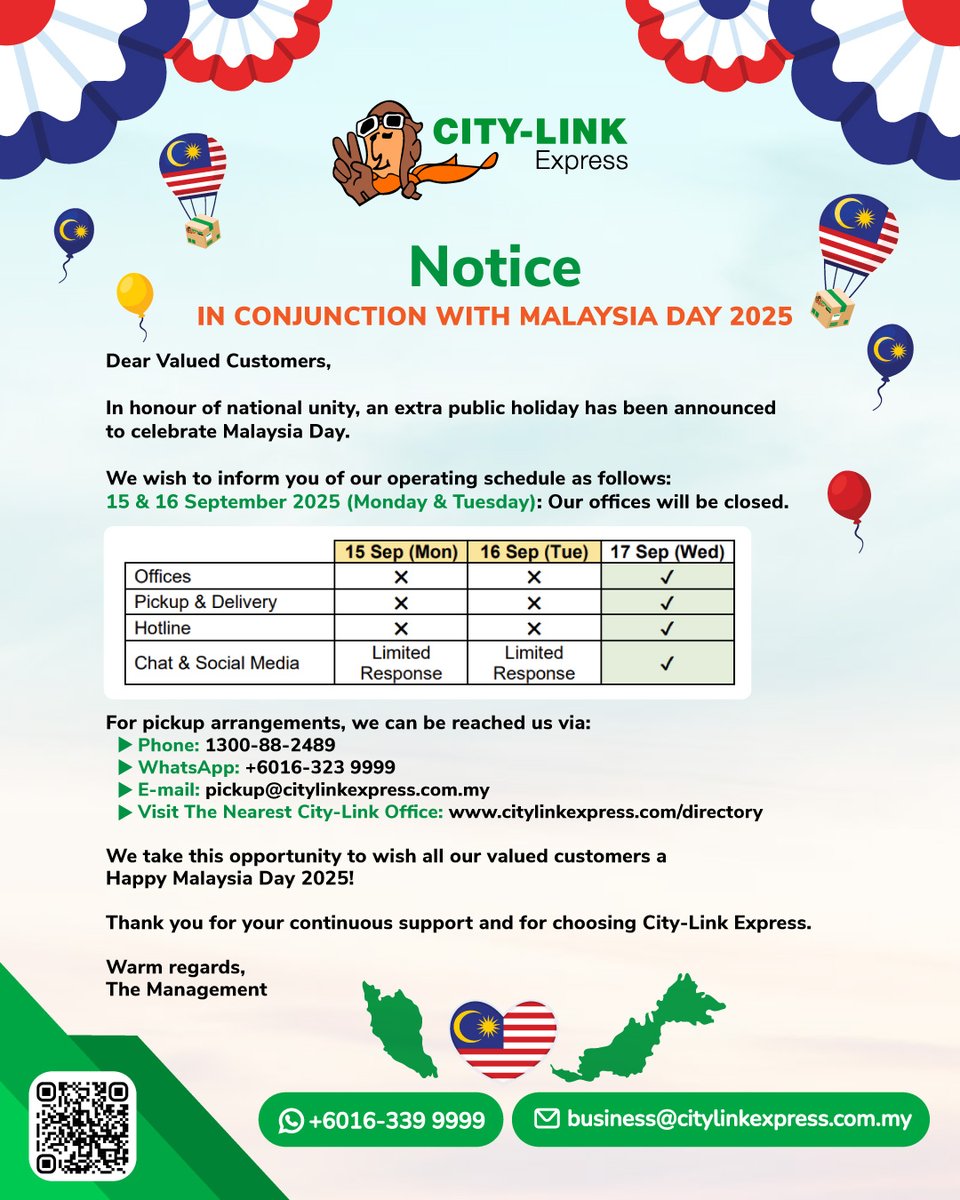 CITY-LINK Express

Notice

IN CONJUNCTION WITH MALAYSIA DAY 2025

Dear Valued Customers,

In honour of national unity, an extra public holiday has been announced to celebrate Malaysia Day.

We wish to inform you of our operating schedule as follows:
15 & 16 September 2025 (Monday & Tuesday): Our offices will be closed.

| | 15 Sep (Mon) | 16 Sep (Tue) | 17 Sep (Wed) |
|---|---|---|---|
| Offices | ✕ | ✕ | ✓ |
| Pickup & Delivery | ✕ | ✕ | ✓ |
| Hotline | ✕ | ✕ | ✓ |
| Chat & Social Media | Limited Response | Limited Response | ✓ |

For pickup arrangements, we can be reached us via:
▶ Phone: 1300-88-2489
▶ WhatsApp: +6016-323 9999
▶ E-mail: pickup@citylinkexpress.com.my
▶ Visit The Nearest City-Link Office: www.citylinkexpress.com/directory

We take this opportunity to wish all our valued customers a Happy Malaysia Day 2025!

Thank you for your continuous support and for choosing City-Link Express.

Warm regards,
The Management

+6016-339 9999
business@citylinkexpress.com.my